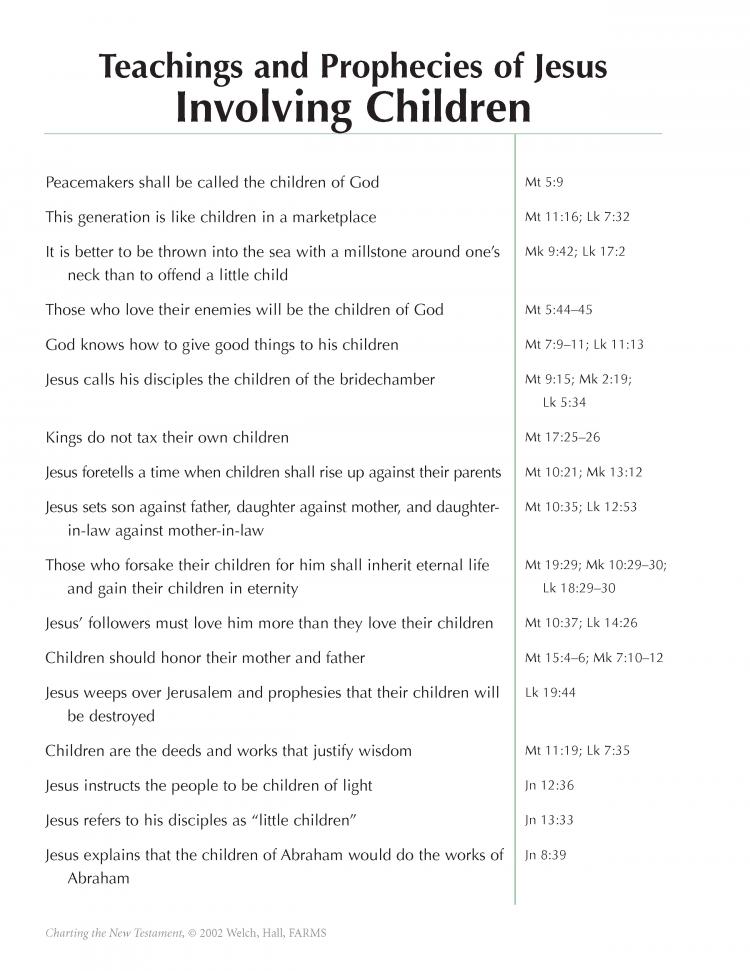 Teachings and Prophecies of Jesus
Involving Children

| | |
|---|---|
| Peacemakers shall be called the children of God | Mt 5:9 |
| This generation is like children in a marketplace | Mt 11:16; Lk 7:32 |
| It is better to be thrown into the sea with a millstone around one's neck than to offend a little child | Mk 9:42; Lk 17:2 |
| Those who love their enemies will be the children of God | Mt 5:44–45 |
| God knows how to give good things to his children | Mt 7:9–11; Lk 11:13 |
| Jesus calls his disciples the children of the bridechamber | Mt 9:15; Mk 2:19; Lk 5:34 |
| Kings do not tax their own children | Mt 17:25–26 |
| Jesus foretells a time when children shall rise up against their parents | Mt 10:21; Mk 13:12 |
| Jesus sets son against father, daughter against mother, and daughter-in-law against mother-in-law | Mt 10:35; Lk 12:53 |
| Those who forsake their children for him shall inherit eternal life and gain their children in eternity | Mt 19:29; Mk 10:29–30; Lk 18:29–30 |
| Jesus' followers must love him more than they love their children | Mt 10:37; Lk 14:26 |
| Children should honor their mother and father | Mt 15:4–6; Mk 7:10–12 |
| Jesus weeps over Jerusalem and prophesies that their children will be destroyed | Lk 19:44 |
| Children are the deeds and works that justify wisdom | Mt 11:19; Lk 7:35 |
| Jesus instructs the people to be children of light | Jn 12:36 |
| Jesus refers to his disciples as "little children" | Jn 13:33 |
| Jesus explains that the children of Abraham would do the works of Abraham | Jn 8:39 |

Charting the New Testament, © 2002 Welch, Hall, FARMS